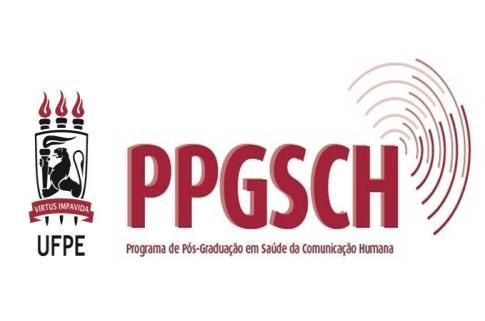 VIRTUS IMPAVIDA
UFPE

PPGSCH
Programa de Pós-Graduação em Saúde da Comunicação Humana